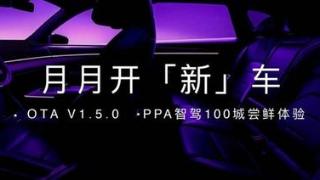 月月开「新」车

· OTA V1.5.0 ·PPA智驾100城尝鲜体验